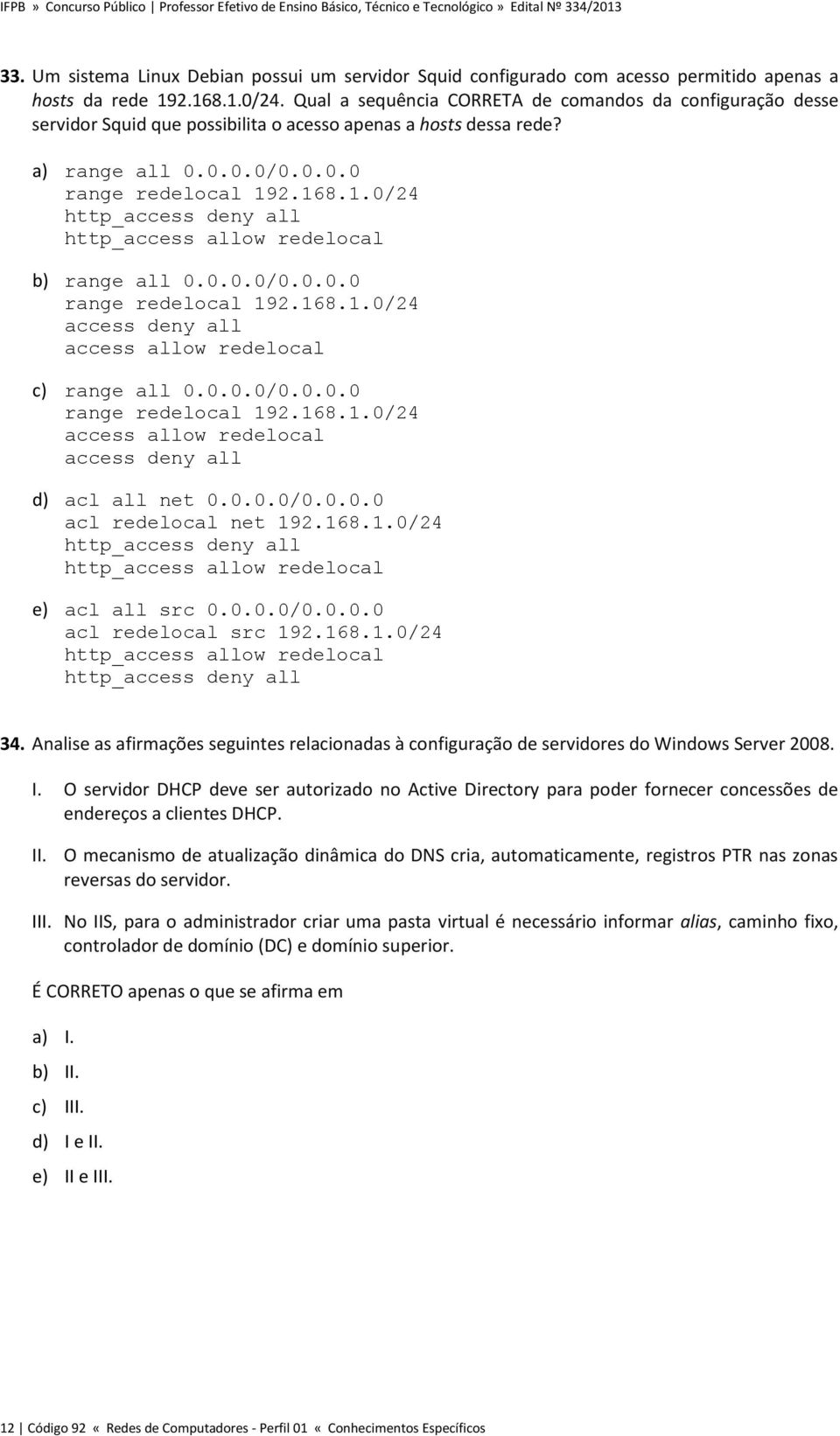 IFPB » Concurso Público | Professor Efetivo de Ensino Básico, Técnico e Tecnológico » Edital Nº 334/2013

33. Um sistema Linux Debian possui um servidor Squid configurado com acesso permitido apenas a hosts da rede 192.168.1.0/24. Qual a sequência CORRETA de comandos da configuração desse servidor Squid que possibilita o acesso apenas a hosts dessa rede?

a) range all 0.0.0.0/0.0.0.0
range redelocal 192.168.1.0/24
http_access deny all
http_access allow redelocal

b) range all 0.0.0.0/0.0.0.0
range redelocal 192.168.1.0/24
access deny all
access allow redelocal

c) range all 0.0.0.0/0.0.0.0
range redelocal 192.168.1.0/24
access allow redelocal
access deny all

d) acl all net 0.0.0.0/0.0.0.0
acl redelocal net 192.168.1.0/24
http_access deny all
http_access allow redelocal

e) acl all src 0.0.0.0/0.0.0.0
acl redelocal src 192.168.1.0/24
http_access allow redelocal
http_access deny all

34. Analise as afirmações seguintes relacionadas à configuração de servidores do Windows Server 2008.

I. O servidor DHCP deve ser autorizado no Active Directory para poder fornecer concessões de endereços a clientes DHCP.

II. O mecanismo de atualização dinâmica do DNS cria, automaticamente, registros PTR nas zonas reversas do servidor.

III. No IIS, para o administrador criar uma pasta virtual é necessário informar alias, caminho fixo, controlador de domínio (DC) e domínio superior.

É CORRETO apenas o que se afirma em

a) I.
b) II.
c) III.
d) I e II.
e) II e III.

12 | Código 92 « Redes de Computadores - Perfil 01 « Conhecimentos Específicos